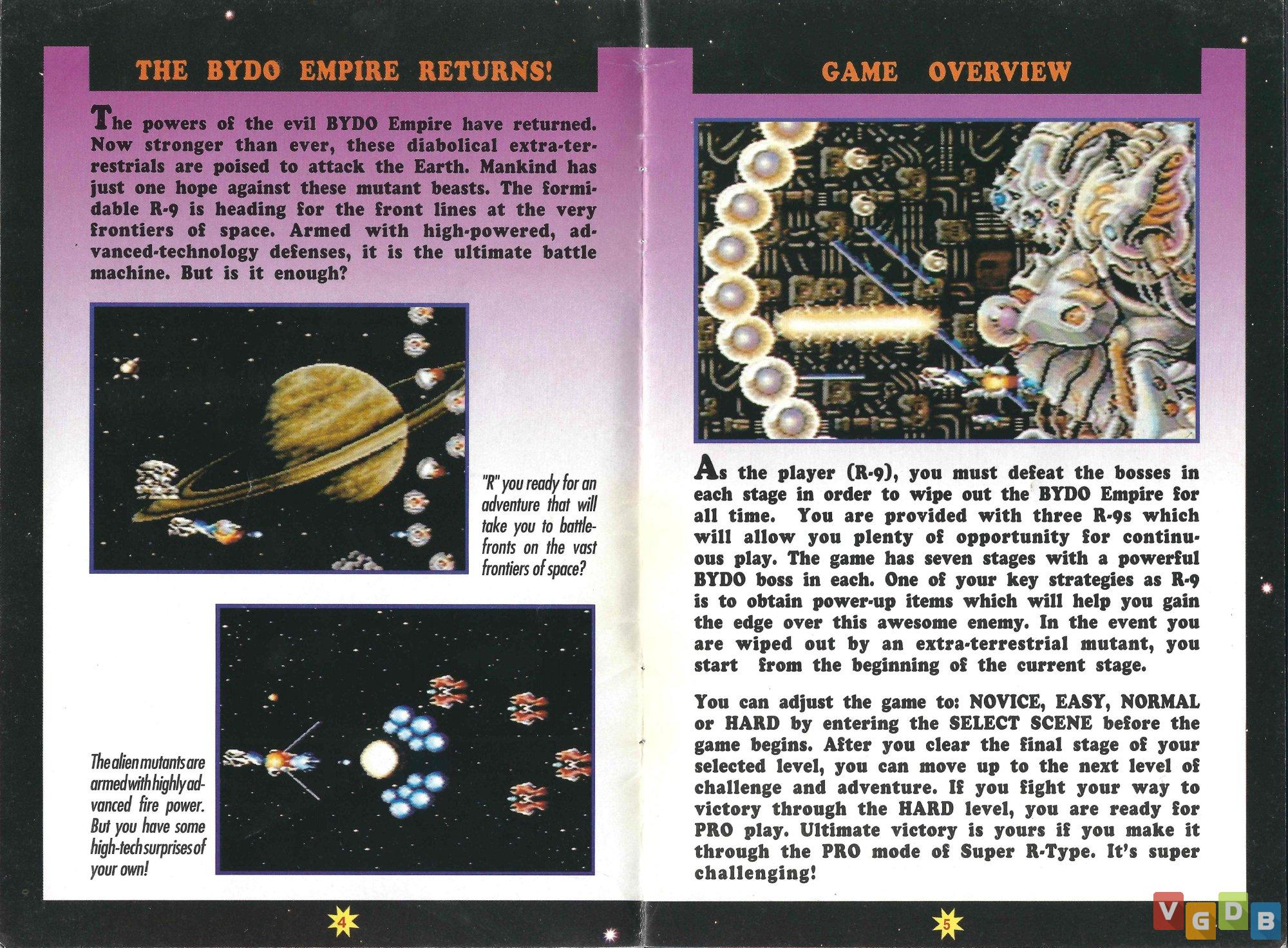 THE BYDO EMPIRE RETURNS!

The powers of the evil BYDO Empire have returned. Now stronger than ever, these diabolical extra-terrestrials are poised to attack the Earth. Mankind has just one hope against these mutant beasts. The formidable R-9 is heading for the front lines at the very frontiers of space. Armed with high-powered, advanced-technology defenses, it is the ultimate battle machine. But is it enough?

"R" you ready for an adventure that will take you to battlefronts on the vast frontiers of space?

The alien mutants are armed with highly advanced fire power. But you have some high-tech surprises of your own!

4

GAME OVERVIEW

As the player (R-9), you must defeat the bosses in each stage in order to wipe out the BYDO Empire for all time. You are provided with three R-9s which will allow you plenty of opportunity for continuous play. The game has seven stages with a powerful BYDO boss in each. One of your key strategies as R-9 is to obtain power-up items which will help you gain the edge over this awesome enemy. In the event you are wiped out by an extra-terrestrial mutant, you start from the beginning of the current stage.

You can adjust the game to: NOVICE, EASY, NORMAL or HARD by entering the SELECT SCENE before the game begins. After you clear the final stage of your selected level, you can move up to the next level of challenge and adventure. If you fight your way to victory through the HARD level, you are ready for PRO play. Ultimate victory is yours if you make it through the PRO mode of Super R-Type. It's super challenging!

5

VGDB